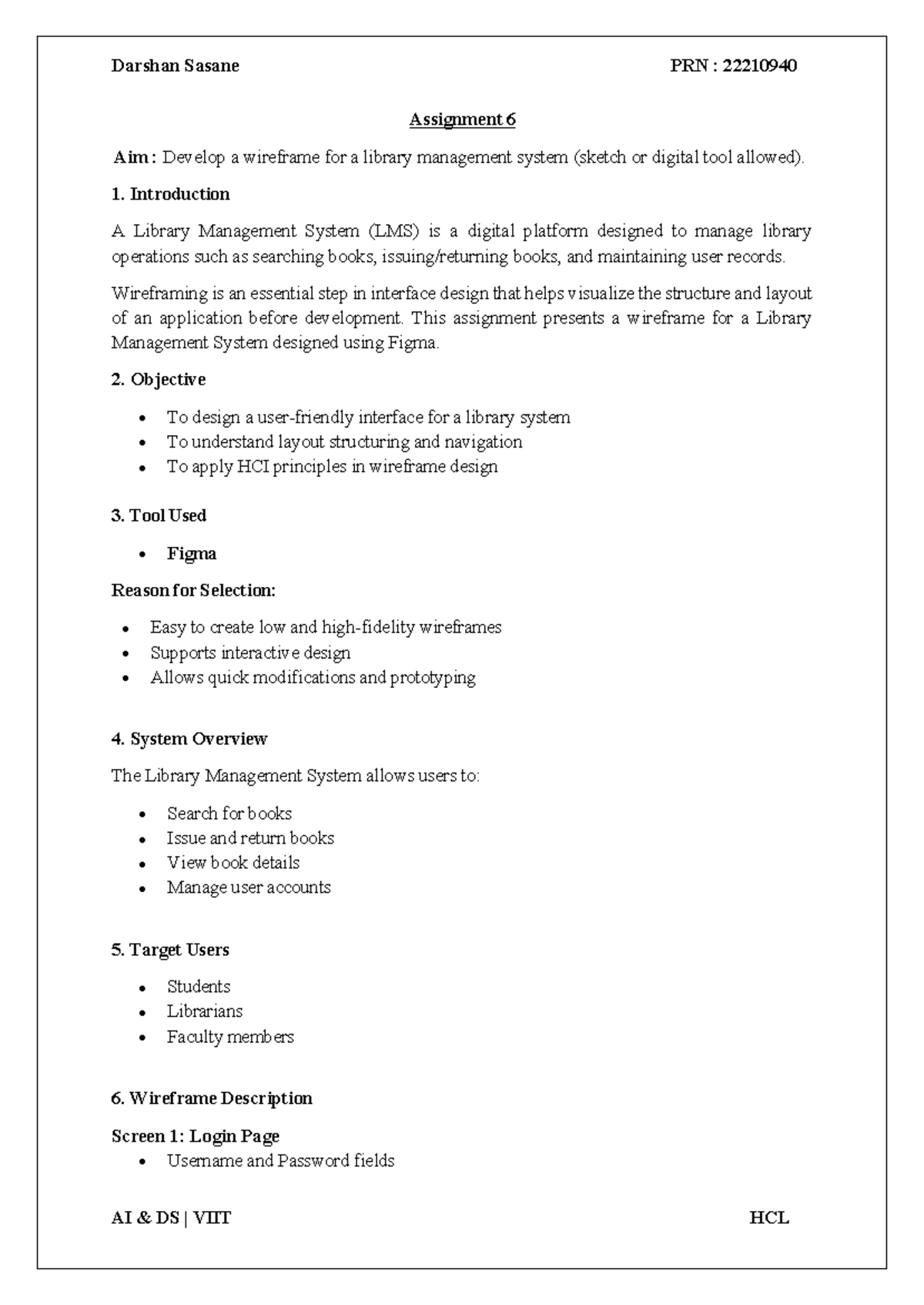 Darshan Sasane PRN : 22210940

Assignment 6

Aim : Develop a wireframe for a library management system (sketch or digital tool allowed).

1. Introduction

A Library Management System (LMS) is a digital platform designed to manage library operations such as searching books, issuing/returning books, and maintaining user records.

Wireframing is an essential step in interface design that helps visualize the structure and layout of an application before development. This assignment presents a wireframe for a Library Management System designed using Figma.

2. Objective

• To design a user-friendly interface for a library system
• To understand layout structuring and navigation
• To apply HCI principles in wireframe design

3. Tool Used

• Figma

Reason for Selection:

• Easy to create low and high-fidelity wireframes
• Supports interactive design
• Allows quick modifications and prototyping

4. System Overview

The Library Management System allows users to:

• Search for books
• Issue and return books
• View book details
• Manage user accounts

5. Target Users

• Students
• Librarians
• Faculty members

6. Wireframe Description

Screen 1: Login Page
• Username and Password fields

AI & DS | VIIT HCL